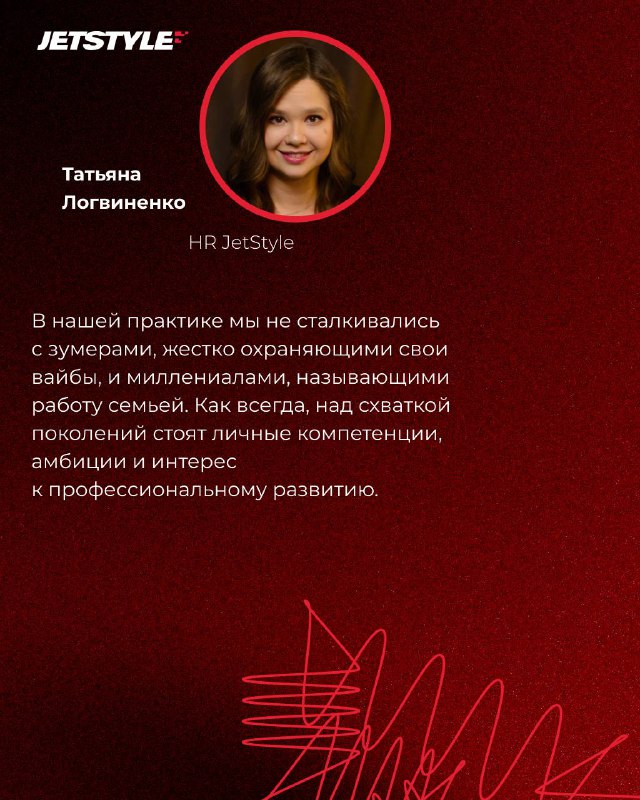 JETSTYLE

Татьяна Логвиненко

HR JetStyle

В нашей практике мы не сталкивались с зумерами, жестко охраняющими свои вайбы, и миллениалами, называющими работу семьей. Как всегда, над схваткой поколений стоят личные компетенции, амбиции и интерес к профессиональному развитию.